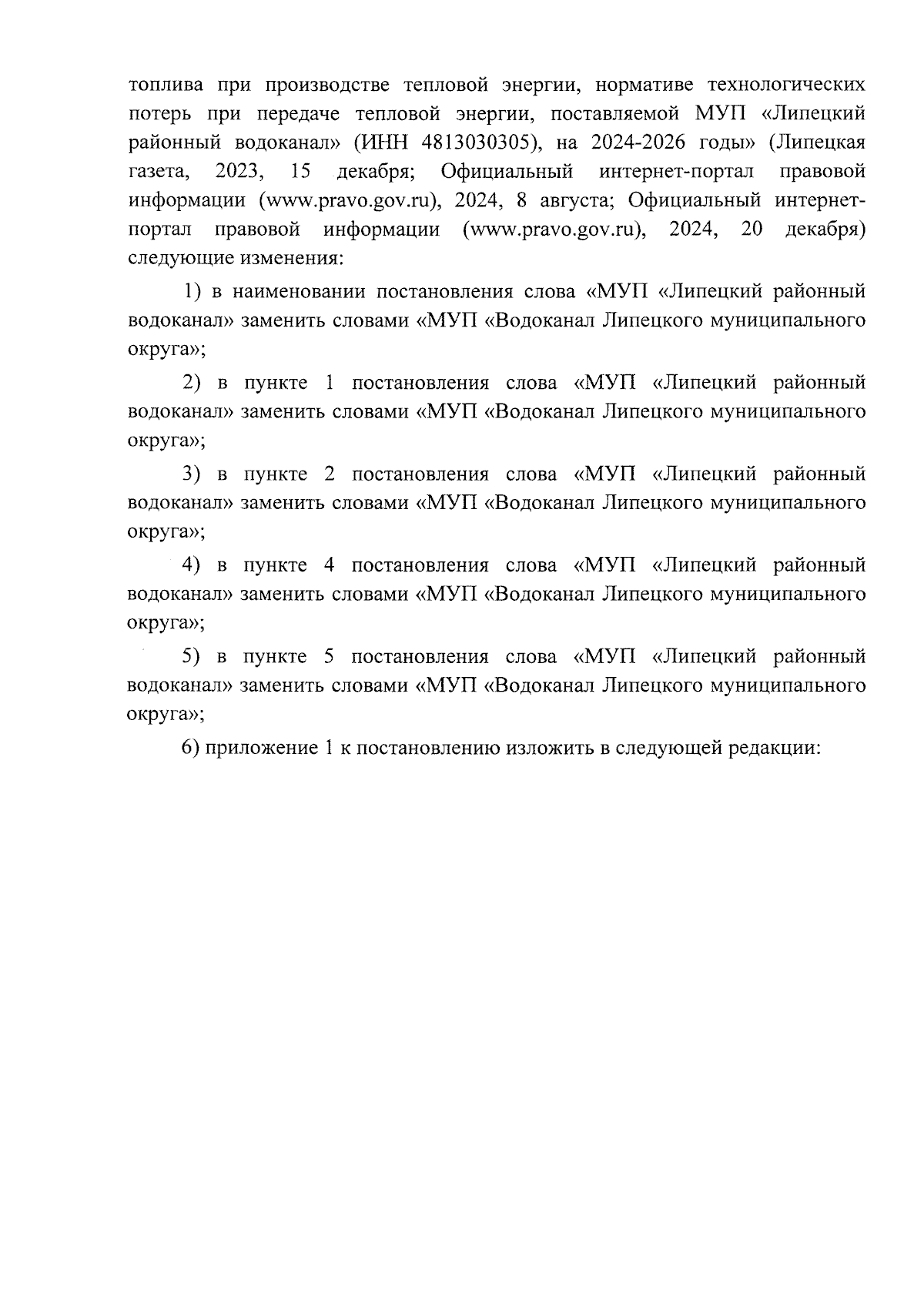 топлива при производстве тепловой энергии, нормативе технологических потерь при передаче тепловой энергии, поставляемой МУП «Липецкий районный водоканал» (ИНН 4813030305), на 2024-2026 годы» (Липецкая газета, 2023, 15 декабря; Официальный интернет-портал правовой информации (www.pravo.gov.ru), 2024, 8 августа; Официальный интернет-портал правовой информации (www.pravo.gov.ru), 2024, 20 декабря) следующие изменения:

1) в наименовании постановления слова «МУП «Липецкий районный водоканал» заменить словами «МУП «Водоканал Липецкого муниципального округа»;

2) в пункте 1 постановления слова «МУП «Липецкий районный водоканал» заменить словами «МУП «Водоканал Липецкого муниципального округа»;

3) в пункте 2 постановления слова «МУП «Липецкий районный водоканал» заменить словами «МУП «Водоканал Липецкого муниципального округа»;

4) в пункте 4 постановления слова «МУП «Липецкий районный водоканал» заменить словами «МУП «Водоканал Липецкого муниципального округа»;

5) в пункте 5 постановления слова «МУП «Липецкий районный водоканал» заменить словами «МУП «Водоканал Липецкого муниципального округа»;

6) приложение 1 к постановлению изложить в следующей редакции: